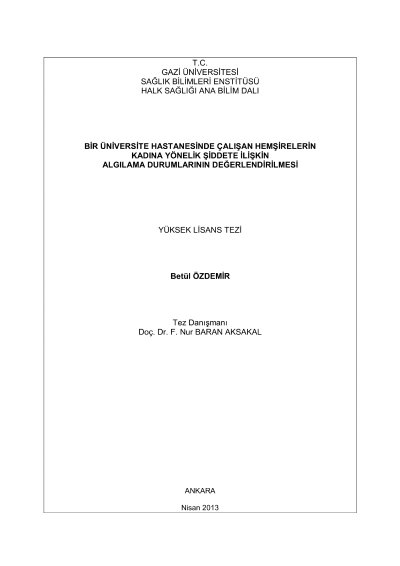 T.C.
GAZİ ÜNİVERSİTESİ
SAĞLIK BİLİMLERİ ENSTİTÜSÜ
HALK SAĞLIĞI ANA BİLİM DALI

BİR ÜNİVERSİTE HASTANESİNDE ÇALIŞAN HEMŞİRELERİN
KADINA YÖNELİK ŞİDDETE İLİŞKİN
ALGILAMA DURUMLARININ DEĞERLENDİRİLMESİ

YÜKSEK LİSANS TEZİ

Betül ÖZDEMİR

Tez Danışmanı
Doç. Dr. F. Nur BARAN AKSAKAL

ANKARA

Nisan 2013